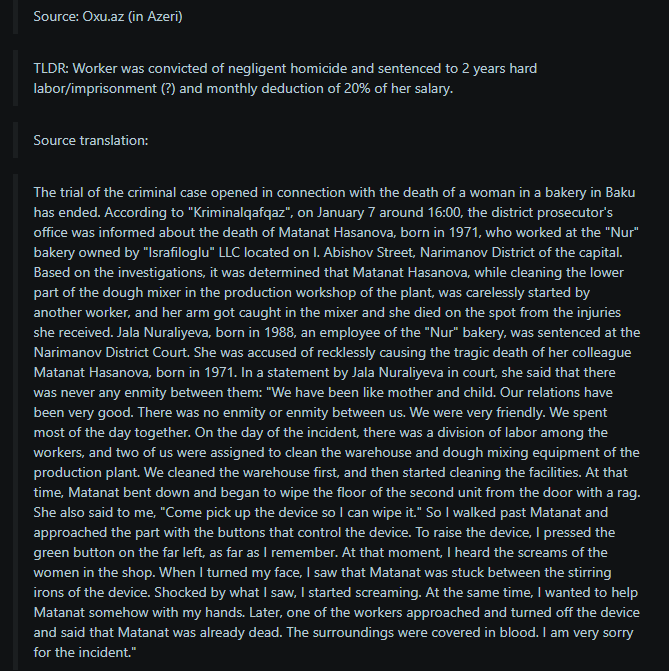 Source: Oxu.az (in Azeri)

TLDR: Worker was convicted of negligent homicide and sentenced to 2 years hard labor/imprisonment (?) and monthly deduction of 20% of her salary.

Source translation:

The trial of the criminal case opened in connection with the death of a woman in a bakery in Baku has ended. According to "Kriminalqafqaz", on January 7 around 16:00, the district prosecutor's office was informed about the death of Matanat Hasanova, born in 1971, who worked at the "Nur" bakery owned by "Israfiloglu" LLC located on I. Abishov Street, Narimanov District of the capital. Based on the investigations, it was determined that Matanat Hasanova, while cleaning the lower part of the dough mixer in the production workshop of the plant, was carelessly started by another worker, and her arm got caught in the mixer and she died on the spot from the injuries she received. Jala Nuraliyeva, born in 1988, an employee of the "Nur" bakery, was sentenced at the Narimanov District Court. She was accused of recklessly causing the tragic death of her colleague Matanat Hasanova, born in 1971. In a statement by Jala Nuraliyeva in court, she said that there was never any enmity between them: "We have been like mother and child. Our relations have been very good. There was no enmity or enmity between us. We were very friendly. We spent most of the day together. On the day of the incident, there was a division of labor among the workers, and two of us were assigned to clean the warehouse and dough mixing equipment of the production plant. We cleaned the warehouse first, and then started cleaning the facilities. At that time, Matanat bent down and began to wipe the floor of the second unit from the door with a rag. She also said to me, "Come pick up the device so I can wipe it." So I walked past Matanat and approached the part with the buttons that control the device. To raise the device, I pressed the green button on the far left, as far as I remember. At that moment, I heard the screams of the women in the shop. When I turned my face, I saw that Matanat was stuck between the stirring irons of the device. Shocked by what I saw, I started screaming. At the same time, I wanted to help Matanat somehow with my hands. Later, one of the workers approached and turned off the device and said that Matanat was already dead. The surroundings were covered in blood. I am very sorry for the incident."